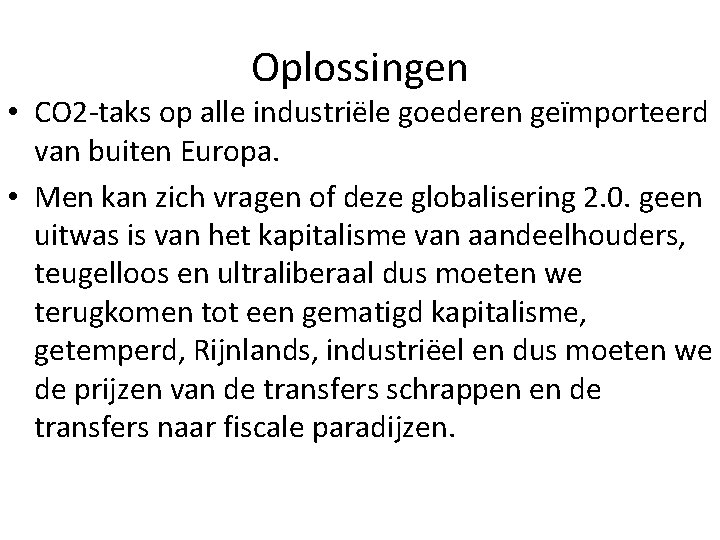 Oplossingen

• CO2-taks op alle industriële goederen geïmporteerd van buiten Europa.

• Men kan zich vragen of deze globalisering 2.0. geen uitwas is van het kapitalisme van aandeelhouders, teugelloos en ultraliberaal dus moeten we terugkomen tot een gematigd kapitalisme, getemperd, Rijnlands, industriëel en dus moeten we de prijzen van de transfers schrappen en de transfers naar fiscale paradijzen.